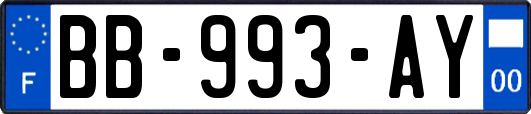 F
BB-993-AY
00